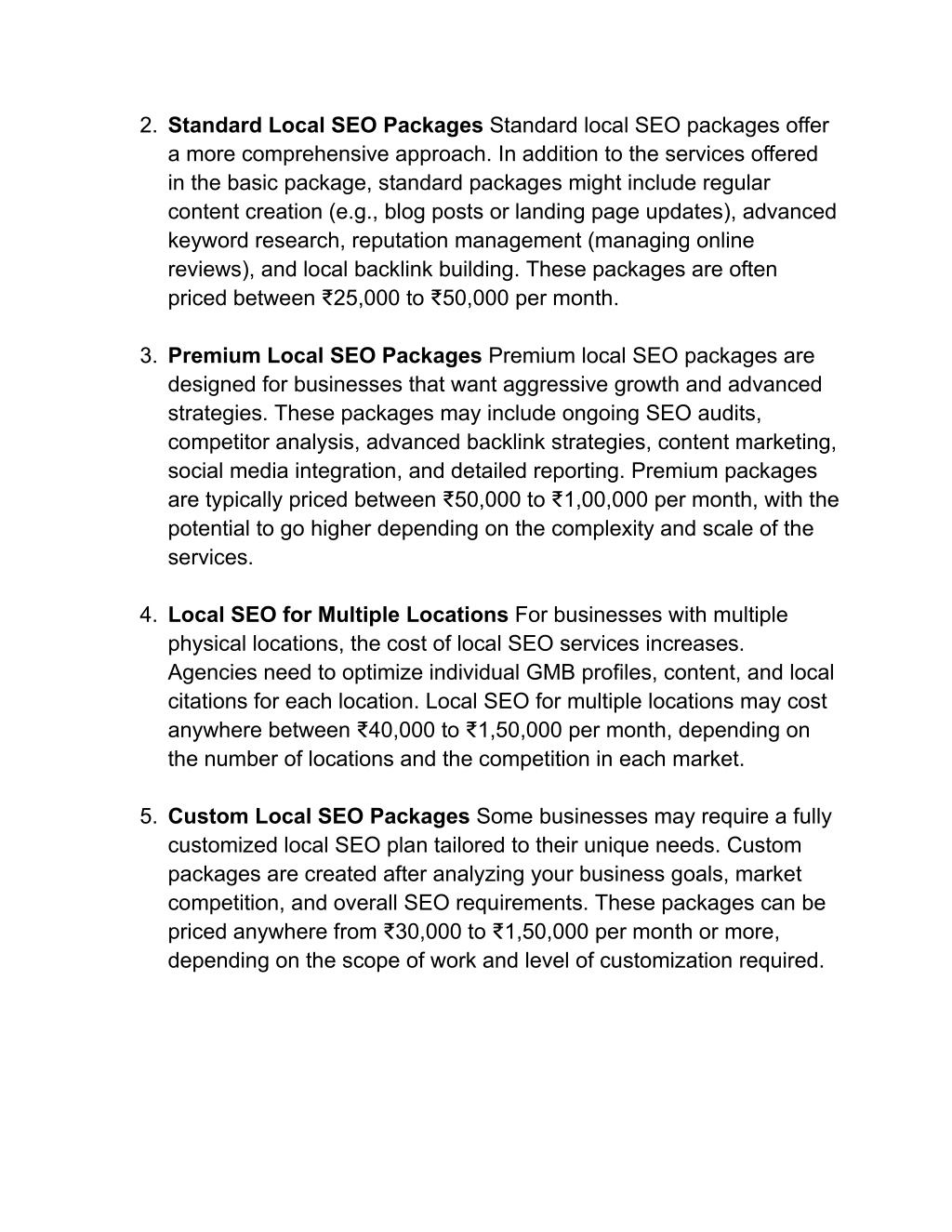 2. Standard Local SEO Packages Standard local SEO packages offer a more comprehensive approach. In addition to the services offered in the basic package, standard packages might include regular content creation (e.g., blog posts or landing page updates), advanced keyword research, reputation management (managing online reviews), and local backlink building. These packages are often priced between ₹25,000 to ₹50,000 per month.

3. Premium Local SEO Packages Premium local SEO packages are designed for businesses that want aggressive growth and advanced strategies. These packages may include ongoing SEO audits, competitor analysis, advanced backlink strategies, content marketing, social media integration, and detailed reporting. Premium packages are typically priced between ₹50,000 to ₹1,00,000 per month, with the potential to go higher depending on the complexity and scale of the services.

4. Local SEO for Multiple Locations For businesses with multiple physical locations, the cost of local SEO services increases. Agencies need to optimize individual GMB profiles, content, and local citations for each location. Local SEO for multiple locations may cost anywhere between ₹40,000 to ₹1,50,000 per month, depending on the number of locations and the competition in each market.

5. Custom Local SEO Packages Some businesses may require a fully customized local SEO plan tailored to their unique needs. Custom packages are created after analyzing your business goals, market competition, and overall SEO requirements. These packages can be priced anywhere from ₹30,000 to ₹1,50,000 per month or more, depending on the scope of work and level of customization required.